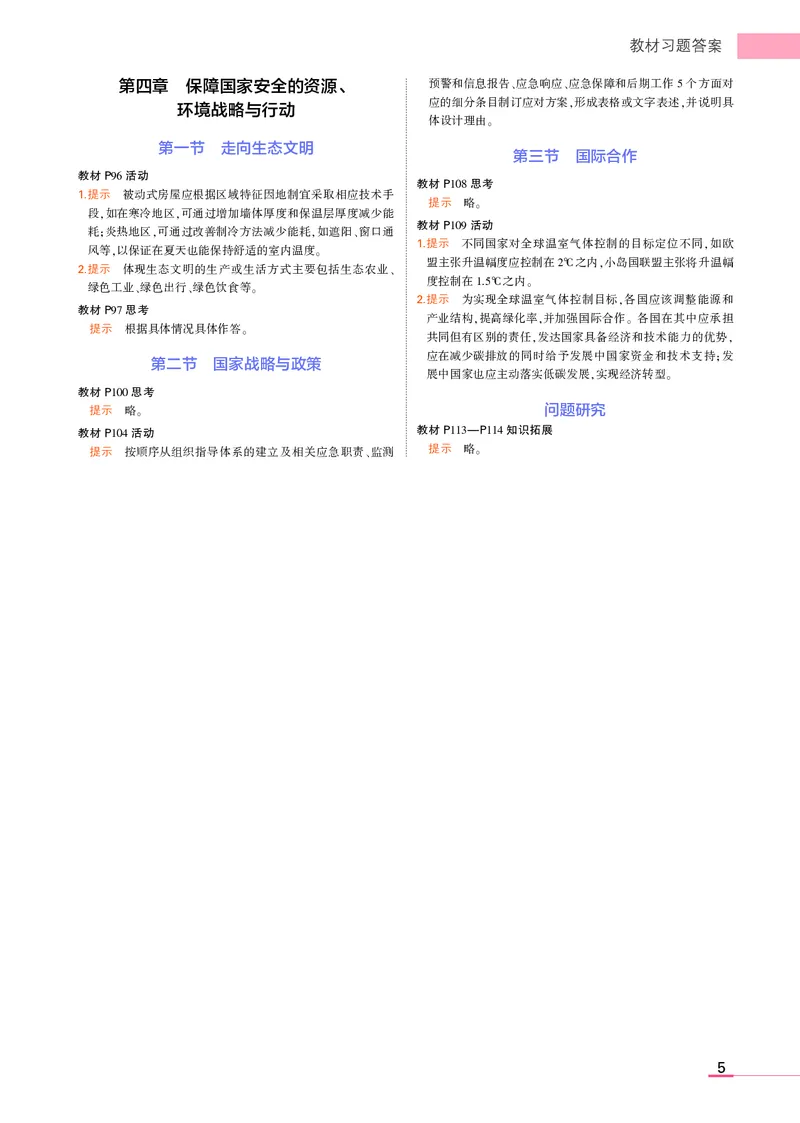 教材习题答案

第四章　保障国家安全的资源、环境战略与行动

第一节　走向生态文明

教材 P96 活动

1.提示　被动式房屋应根据区域特征因地制宜采取相应技术手段,如在寒冷地区,可通过增加墙体厚度和保温层厚度减少能耗;炎热地区,可通过改善制冷方法减少能耗,如遮阳、窗口通风等,以保证在夏天也能保持舒适的室内温度。

2.提示　体现生态文明的生产或生活方式主要包括生态农业、绿色工业、绿色出行、绿色饮食等。

教材 P97 思考

提示　根据具体情况具体作答。

第二节　国家战略与政策

教材 P100 思考

提示　略。

教材 P104 活动

提示　按顺序从组织指导体系的建立及相关应急职责、监测预警和信息报告、应急响应、应急保障和后期工作 5 个方面对应的细分条目制订应对方案,形成表格或文字表述,并说明具体设计理由。

第三节　国际合作

教材 P108 思考

提示　略。

教材 P109 活动

1.提示　不同国家对全球温室气体控制的目标定位不同,如欧盟主张升温幅度应控制在 2℃之内,小岛国联盟主张将升温幅度控制在 1.5℃之内。

2.提示　为实现全球温室气体控制目标,各国应该调整能源和产业结构,提高绿化率,并加强国际合作。各国在其中应承担共同但有区别的责任,发达国家具备经济和技术能力的优势,应在减少碳排放的同时给予发展中国家资金和技术支持;发展中国家也应主动落实低碳发展,实现经济转型。

问题研究

教材 P113—P114 知识拓展

提示　略。

5